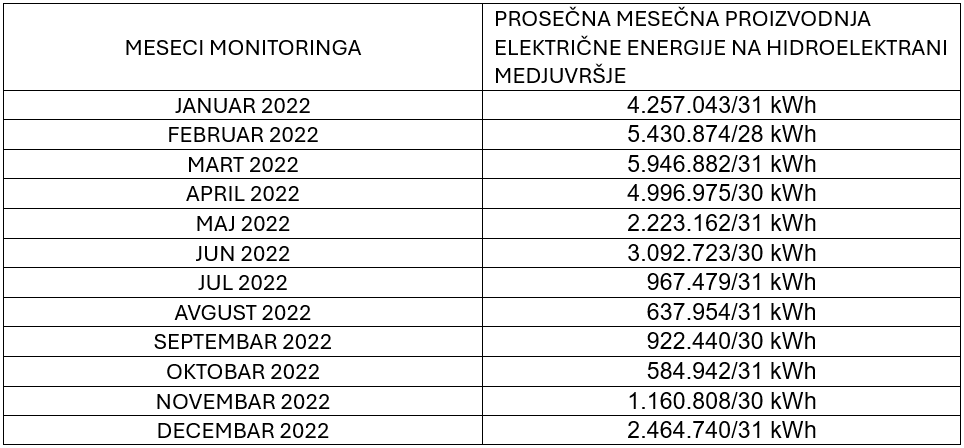 | MESECI MONITORINGA | PROSEČNA MESEČNA PROIZVODNJA ELEKTRIČNE ENERGIJE NA HIDROELEKTRANI MEDJUVRŠJE |
|---|---|
| JANUAR 2022 | 4.257.043/31 kWh |
| FEBRUAR 2022 | 5.430.874/28 kWh |
| MART 2022 | 5.946.882/31 kWh |
| APRIL 2022 | 4.996.975/30 kWh |
| MAJ 2022 | 2.223.162/31 kWh |
| JUN 2022 | 3.092.723/30 kWh |
| JUL 2022 | 967.479/31 kWh |
| AVGUST 2022 | 637.954/31 kWh |
| SEPTEMBAR 2022 | 922.440/30 kWh |
| OKTOBAR 2022 | 584.942/31 kWh |
| NOVEMBAR 2022 | 1.160.808/30 kWh |
| DECEMBAR 2022 | 2.464.740/31 kWh |